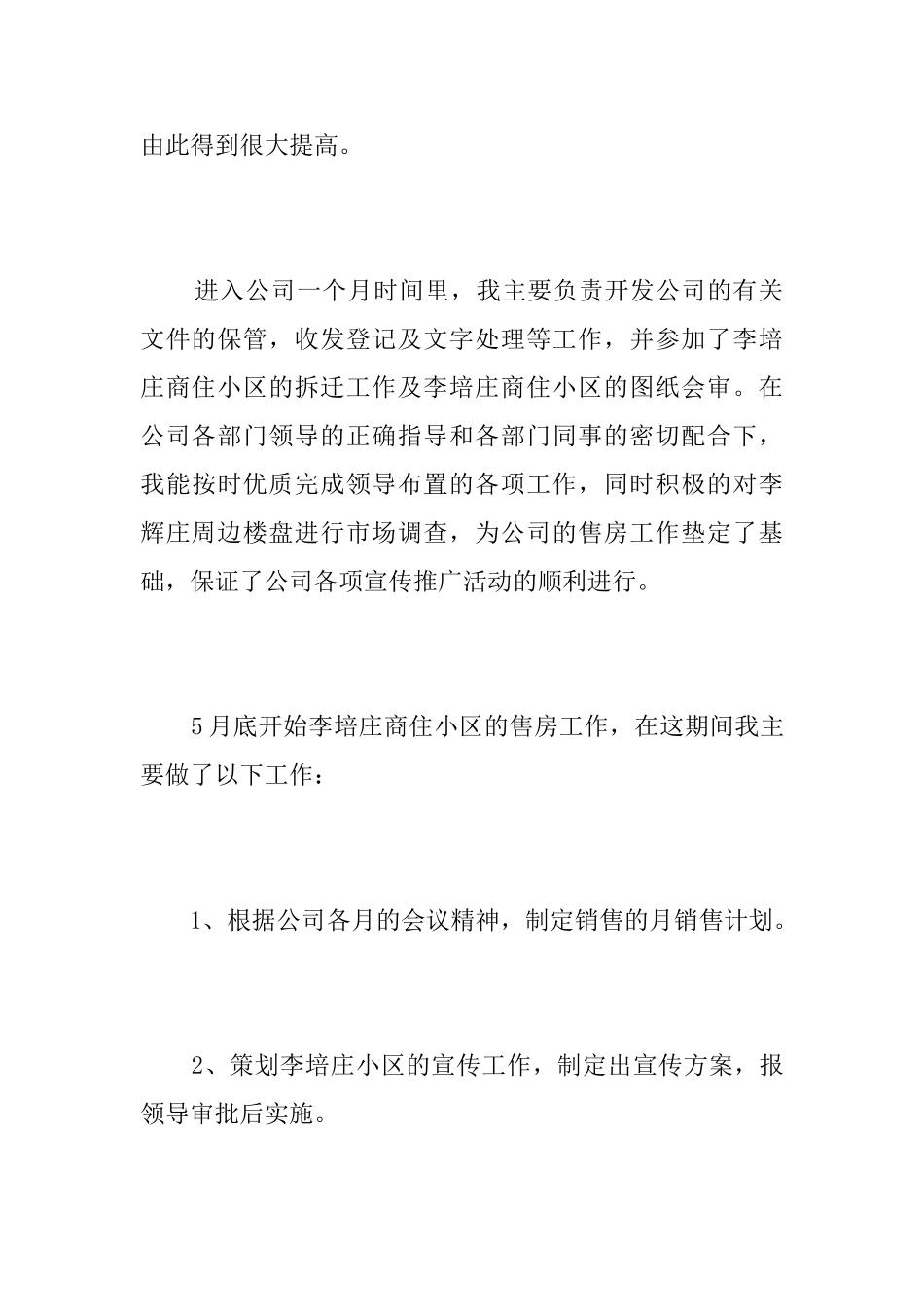 由此得到很大提高。

进入公司一个月时间里，我主要负责开发公司的有关文件的保管，收发登记及文字处理等工作，并参加了李培庄商住小区的拆迁工作及李培庄商住小区的图纸会审。在公司各部门领导的正确指导和各部门同事的密切配合下，我能按时优质完成领导布置的各项工作，同时积极的对李辉庄周边楼盘进行市场调查，为公司的售房工作垫定了基础，保证了公司各项宣传推广活动的顺利进行。

5月底开始李培庄商住小区的售房工作，在这期间我主要做了以下工作：

1、根据公司各月的会议精神，制定销售的月销售计划。

2、策划李培庄小区的宣传工作，制定出宣传方案，报领导审批后实施。